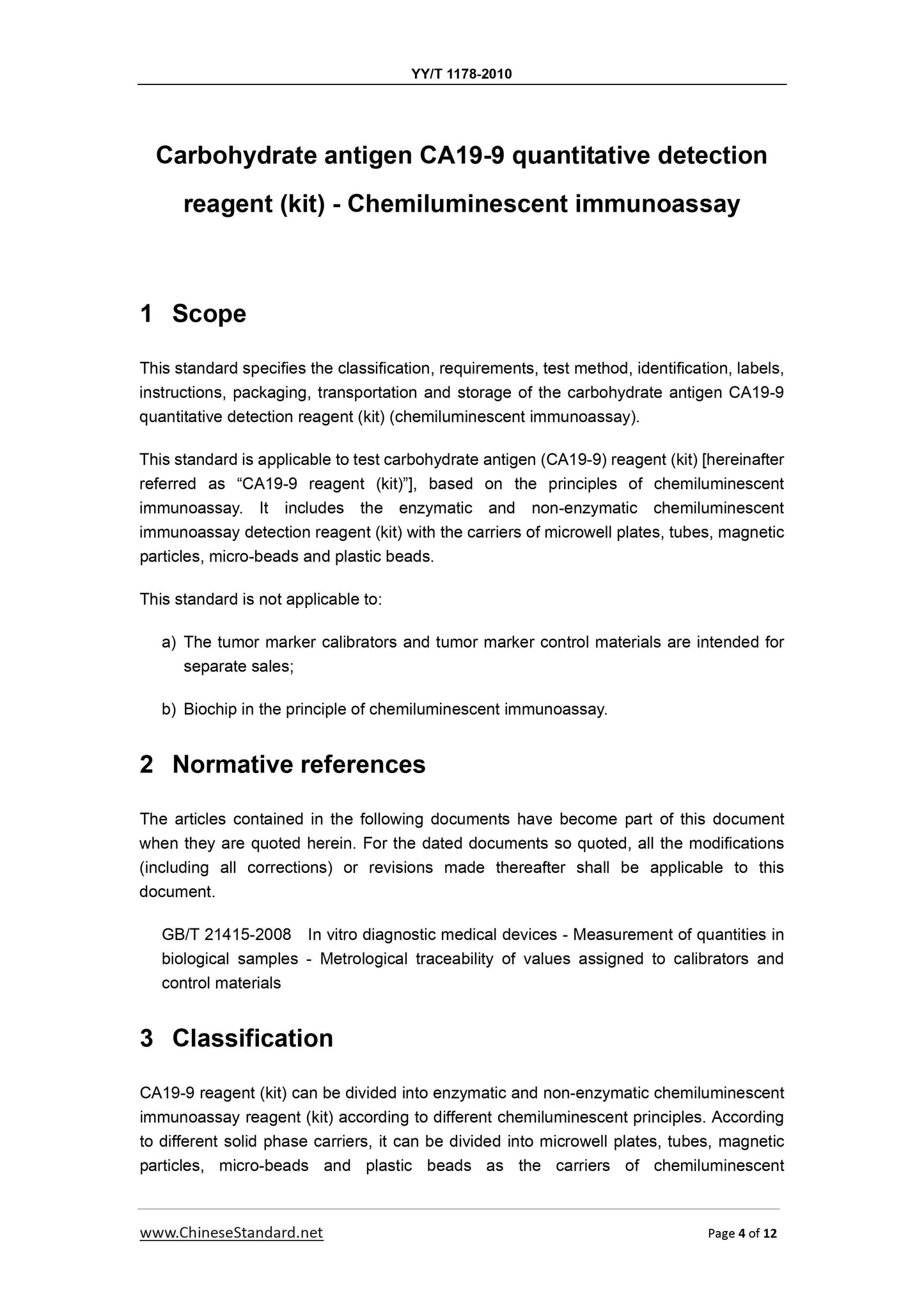 YY/T 1178-2010

Carbohydrate antigen CA19-9 quantitative detection reagent (kit) - Chemiluminescent immunoassay

1 Scope

This standard specifies the classification, requirements, test method, identification, labels, instructions, packaging, transportation and storage of the carbohydrate antigen CA19-9 quantitative detection reagent (kit) (chemiluminescent immunoassay).

This standard is applicable to test carbohydrate antigen (CA19-9) reagent (kit) [hereinafter referred as “CA19-9 reagent (kit)”], based on the principles of chemiluminescent immunoassay. It includes the enzymatic and non-enzymatic chemiluminescent immunoassay detection reagent (kit) with the carriers of microwell plates, tubes, magnetic particles, micro-beads and plastic beads.

This standard is not applicable to:

a) The tumor marker calibrators and tumor marker control materials are intended for separate sales;

b) Biochip in the principle of chemiluminescent immunoassay.

2 Normative references

The articles contained in the following documents have become part of this document when they are quoted herein. For the dated documents so quoted, all the modifications (including all corrections) or revisions made thereafter shall be applicable to this document.

GB/T 21415-2008 In vitro diagnostic medical devices - Measurement of quantities in biological samples - Metrological traceability of values assigned to calibrators and control materials

3 Classification

CA19-9 reagent (kit) can be divided into enzymatic and non-enzymatic chemiluminescent immunoassay reagent (kit) according to different chemiluminescent principles. According to different solid phase carriers, it can be divided into microwell plates, tubes, magnetic particles, micro-beads and plastic beads as the carriers of chemiluminescent

www.ChineseStandard.net

Page 4 of 12